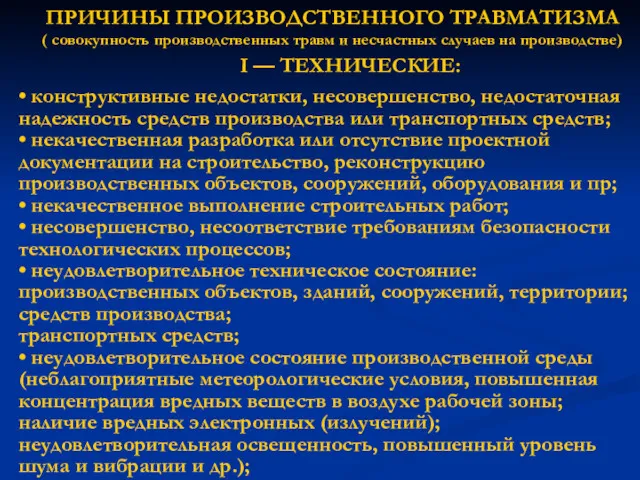 ПРИЧИНЫ ПРОИЗВОДСТВЕННОГО ТРАВМАТИЗМА
( совокупность производственных травм и несчастных случаев на производстве)
I — ТЕХНИЧЕСКИЕ:

• конструктивные недостатки, несовершенство, недостаточная надежность средств производства или транспортных средств;
• некачественная разработка или отсутствие проектной документации на строительство, реконструкцию производственных объектов, сооружений, оборудования и пр;
• некачественное выполнение строительных работ;
• несовершенство, несоответствие требованиям безопасности технологических процессов;
• неудовлетворительное техническое состояние: производственных объектов, зданий, сооружений, территории;
средств производства;
транспортных средств;
• неудовлетворительное состояние производственной среды (неблагоприятные метеорологические условия, повышенная концентрация вредных веществ в воздухе рабочей зоны;
наличие вредных электронных (излучений);
неудовлетворительная освещенность, повышенный уровень шума и вибрации и др.);